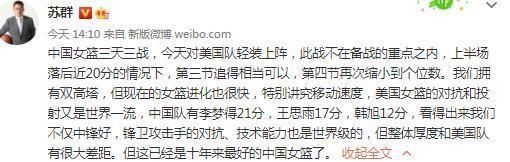 苏群

今天 14:10 来自 新版微博 weibo.com

中国女篮三天三战，今天对美国队轻装上阵，此战不在备战的重点之内，上半场落后近20分的情况下，第三节追得相当可以，第四节再次缩小到个位数。我们拥有双高塔，但现在的女篮进化也很快，特别讲究移动速度，美国女篮的对抗和投射又是世界一流，中国队有李梦得21分，王思雨17分，韩旭12分，看得出来我们不仅中锋好，锋卫攻击手的对抗、技术能力也是世界级的，但整体厚度和美国队有很大差距。但这已经是十年来最好的中国女篮了。 收起全文